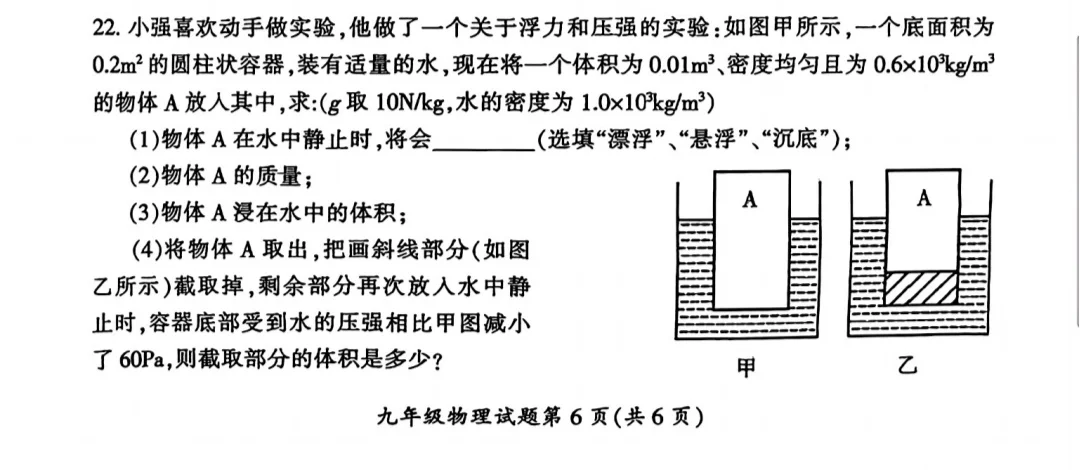 22. 小强喜欢动手做实验，他做了一个关于浮力和压强的实验：如图甲所示，一个底面积为 $0.2m^2$ 的圆柱状容器，装有适量的水，现在将一个体积为 $0.01m^3$、密度均匀且为 $0.6\times10^3kg/m^3$ 的物体 A 放入其中，求：($g$ 取 10N/kg，水的密度为 $1.0\times10^3kg/m^3$)

(1)物体 A 在水中静止时，将会________(选填“漂浮”、“悬浮”、“沉底”)；

(2)物体 A 的质量；

(3)物体 A 浸在水中的体积；

(4)将物体 A 取出，把画斜线部分(如图乙所示)截取掉，剩余部分再次放入水中静止时，容器底部受到水的压强相比甲图减小了 60Pa，则截取部分的体积是多少？

A

A

甲

乙

九年级物理试题第 6 页(共 6 页)